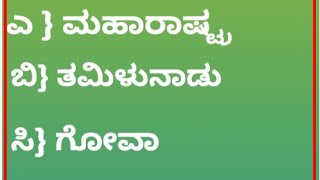 ಎ } ಮಹಾರಾಷ್ಟ್ರ

ಬಿ} ತಮಿಳುನಾಡು

ಸಿ} ಗೋವಾ